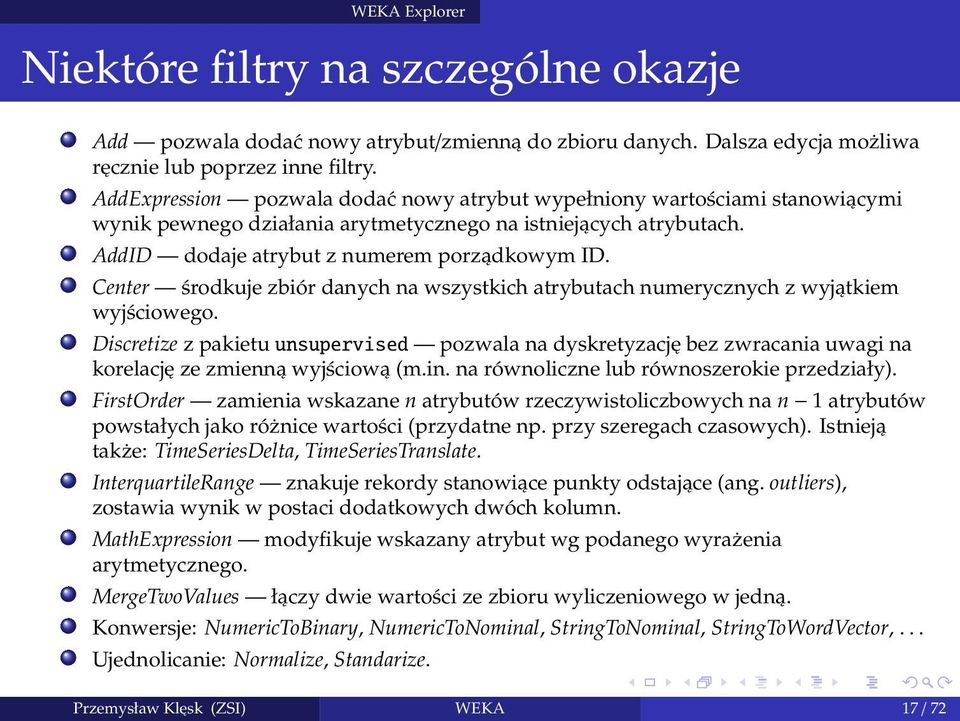 WEKA Explorer

Niektóre filtry na szczególne okazje

Add — pozwala dodać nowy atrybut/zmienną do zbioru danych. Dalsza edycja możliwa ręcznie lub poprzez inne filtry.

AddExpression — pozwala dodać nowy atrybut wypełniony wartościami stanowiącymi wynik pewnego działania arytmetycznego na istniejących atrybutach.

AddID — dodaje atrybut z numerem porządkowym ID.

Center — środkuje zbiór danych na wszystkich atrybutach numerycznych z wyjątkiem wyjściowego.

Discretize z pakietu unsupervised — pozwala na dyskretyzację bez zwracania uwagi na korelację ze zmienną wyjściową (m.in. na równoliczne lub równoszerokie przedziały).

FirstOrder — zamienia wskazane $n$ atrybutów rzeczywistoliczbowych na $n-1$ atrybutów powstałych jako różnice wartości (przydatne np. przy szeregach czasowych). Istnieją także: TimeSeriesDelta, TimeSeriesTranslate.

InterquartileRange — znakuje rekordy stanowiące punkty odstające (ang. outliers), zostawia wynik w postaci dodatkowych dwóch kolumn.

MathExpression — modyfikuje wskazany atrybut wg podanego wyrażenia arytmetycznego.

MergeTwoValues — łączy dwie wartości ze zbioru wyliczeniowego w jedną.

Konwersje: NumericToBinary, NumericToNominal, StringToNominal, StringToWordVector, . . .

Ujednolicanie: Normalize, Standarize.

Przemysław Klęsk (ZSI) WEKA 17 / 72